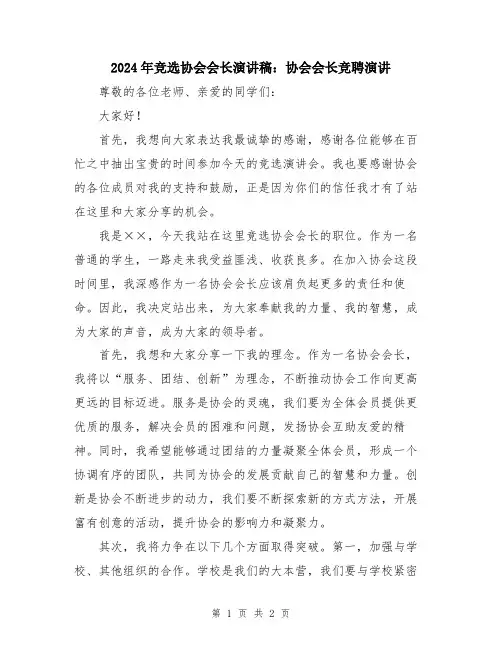 2024年竞选协会会长演讲稿：协会会长竞聘演讲

尊敬的各位老师、亲爱的同学们：

大家好！

首先，我想向大家表达我最诚挚的感谢，感谢各位能够在百忙之中抽出宝贵的时间参加今天的竞选演讲会。我也要感谢协会的各位成员对我的支持和鼓励，正是因为你们的信任我才有了站在这里和大家分享的机会。

我是××，今天我站在这里竞选协会会长的职位。作为一名普通的学生，一路走来我受益匪浅、收获良多。在加入协会这段时间里，我深感作为一名协会会长应该肩负起更多的责任和使命。因此，我决定站出来，为大家奉献我的力量、我的智慧，成为大家的声音，成为大家的领导者。

首先，我想和大家分享一下我的理念。作为一名协会会长，我将以“服务、团结、创新”为理念，不断推动协会工作向更高更远的目标迈进。服务是协会的灵魂，我们要为全体会员提供更优质的服务，解决会员的困难和问题，发扬协会互助友爱的精神。同时，我希望能够通过团结的力量凝聚全体会员，形成一个协调有序的团队，共同为协会的发展贡献自己的智慧和力量。创新是协会不断进步的动力，我们要不断探索新的方式方法，开展富有创意的活动，提升协会的影响力和凝聚力。

其次，我将力争在以下几个方面取得突破。第一，加强与学校、其他组织的合作。学校是我们的大本营，我们要与学校紧密

第 1 页 共 2 页